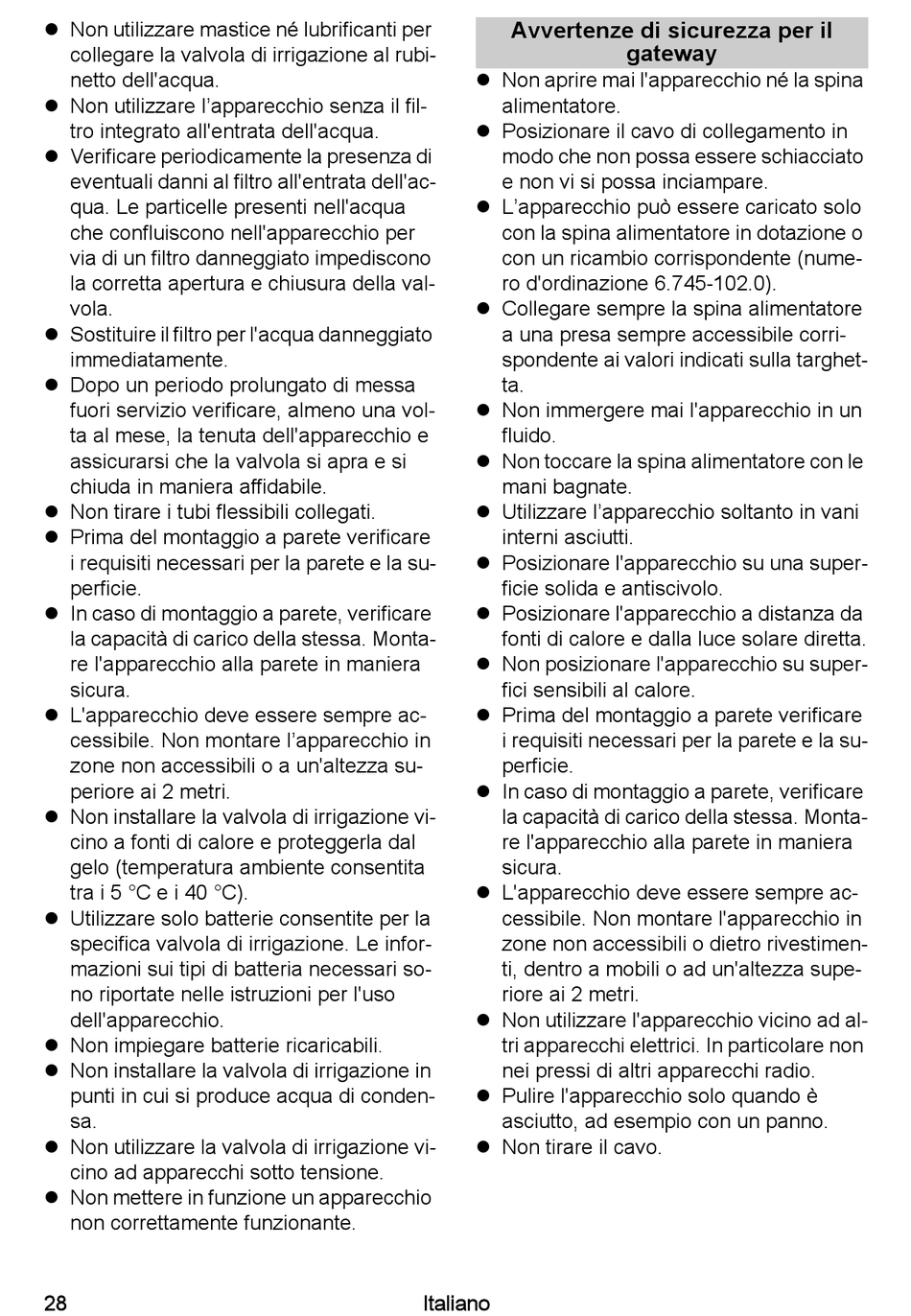 ● Non utilizzare mastice né lubrificanti per collegare la valvola di irrigazione al rubinetto dell'acqua.
● Non utilizzare l'apparecchio senza il filtro integrato all'entrata dell'acqua.
● Verificare periodicamente la presenza di eventuali danni al filtro all'entrata dell'acqua. Le particelle presenti nell'acqua che confluiscono nell'apparecchio per via di un filtro danneggiato impediscono la corretta apertura e chiusura della valvola.
● Sostituire il filtro per l'acqua danneggiato immediatamente.
● Dopo un periodo prolungato di messa fuori servizio verificare, almeno una volta al mese, la tenuta dell'apparecchio e assicurarsi che la valvola si apra e si chiuda in maniera affidabile.
● Non tirare i tubi flessibili collegati.
● Prima del montaggio a parete verificare i requisiti necessari per la parete e la superficie.
● In caso di montaggio a parete, verificare la capacità di carico della stessa. Montare l'apparecchio alla parete in maniera sicura.
● L'apparecchio deve essere sempre accessibile. Non montare l'apparecchio in zone non accessibili o a un'altezza superiore ai 2 metri.
● Non installare la valvola di irrigazione vicino a fonti di calore e proteggerla dal gelo (temperatura ambiente consentita tra i 5 °C e i 40 °C).
● Utilizzare solo batterie consentite per la specifica valvola di irrigazione. Le informazioni sui tipi di batteria necessari sono riportate nelle istruzioni per l'uso dell'apparecchio.
● Non impiegare batterie ricaricabili.
● Non installare la valvola di irrigazione in punti in cui si produce acqua di condensa.
● Non utilizzare la valvola di irrigazione vicino ad apparecchi sotto tensione.
● Non mettere in funzione un apparecchio non correttamente funzionante.

Avvertenze di sicurezza per il gateway
● Non aprire mai l'apparecchio né la spina alimentatore.
● Posizionare il cavo di collegamento in modo che non possa essere schiacciato e non vi si possa inciampare.
● L'apparecchio può essere caricato solo con la spina alimentatore in dotazione o con un ricambio corrispondente (numero d'ordinazione 6.745-102.0).
● Collegare sempre la spina alimentatore a una presa sempre accessibile corrispondente ai valori indicati sulla targhetta.
● Non immergere mai l'apparecchio in un fluido.
● Non toccare la spina alimentatore con le mani bagnate.
● Utilizzare l'apparecchio soltanto in vani interni asciutti.
● Posizionare l'apparecchio su una superficie solida e antiscivolo.
● Posizionare l'apparecchio a distanza da fonti di calore e dalla luce solare diretta.
● Non posizionare l'apparecchio su superfici sensibili al calore.
● Prima del montaggio a parete verificare i requisiti necessari per la parete e la superficie.
● In caso di montaggio a parete, verificare la capacità di carico della stessa. Montare l'apparecchio alla parete in maniera sicura.
● L'apparecchio deve essere sempre accessibile. Non montare l'apparecchio in zone non accessibili o dietro rivestimenti, dentro a mobili o ad un'altezza superiore ai 2 metri.
● Non utilizzare l'apparecchio vicino ad altri apparecchi elettrici. In particolare non nei pressi di altri apparecchi radio.
● Pulire l'apparecchio solo quando è asciutto, ad esempio con un panno.
● Non tirare il cavo.

28 Italiano